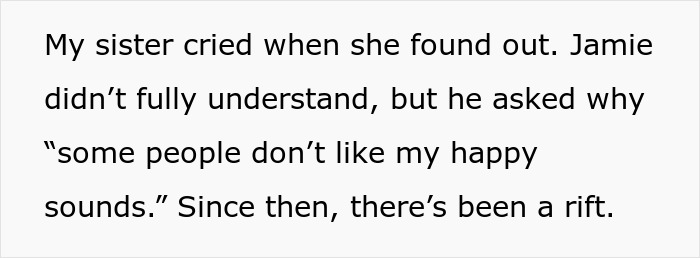 My sister cried when she found out. Jamie didn’t fully understand, but he asked why “some people don’t like my happy sounds.” Since then, there’s been a rift.